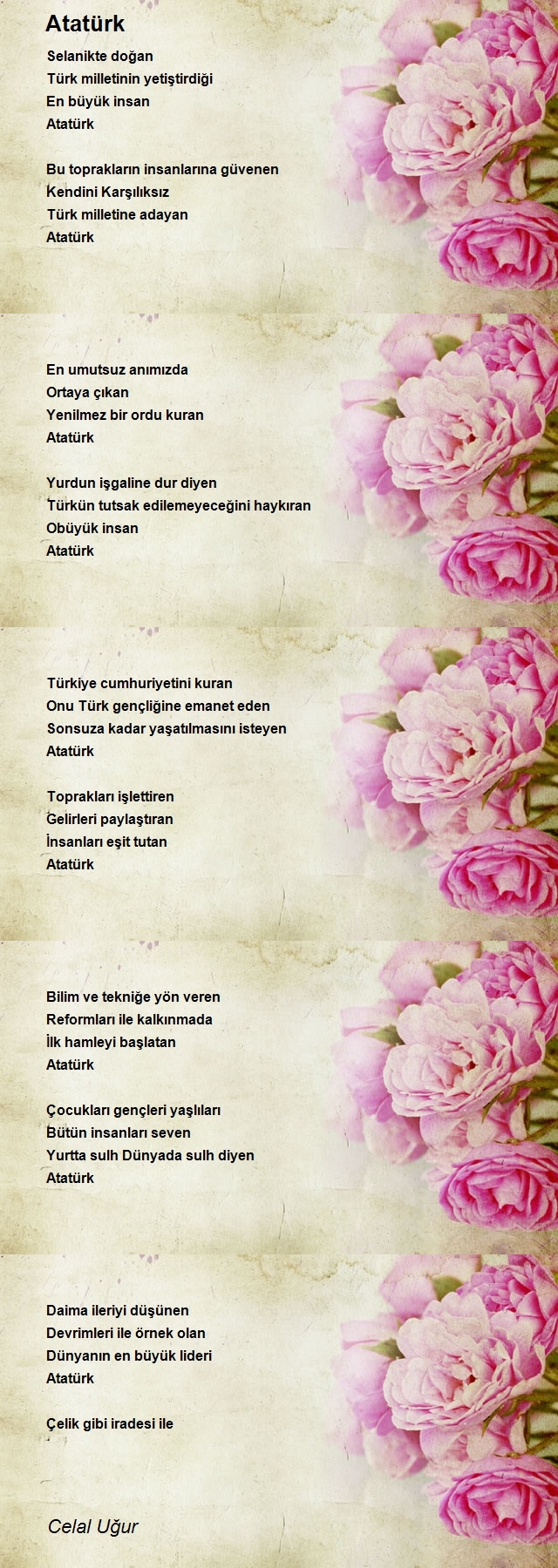 Atatürk

Selanikte doğan
Türk milletinin yetiştirdiği
En büyük insan
Atatürk

Bu toprakların insanlarına güvenen
Kendini Karşılıksız
Türk milletine adayan
Atatürk

En umutsuz anımızda
Ortaya çıkan
Yenilmez bir ordu kuran
Atatürk

Yurdun işgaline dur diyen
Türkün tutsak edilemeyeceğini haykıran
Obüyük insan
Atatürk

Türkiye cumhuriyetini kuran
Onu Türk gençliğine emanet eden
Sonsuza kadar yaşatılmasını isteyen
Atatürk

Toprakları işlettiren
Gelirleri paylaştıran
İnsanları eşit tutan
Atatürk

Bilim ve tekniğe yön veren
Reformları ile kalkınmada
İlk hamleyi başlatan
Atatürk

Çocukları gençleri yaşlıları
Bütün insanları seven
Yurtta sulh Dünyada sulh diyen
Atatürk

Daima ileriyi düşünen
Devrimleri ile örnek olan
Dünyanın en büyük lideri
Atatürk

Çelik gibi iradesi ile

Celal Uğur